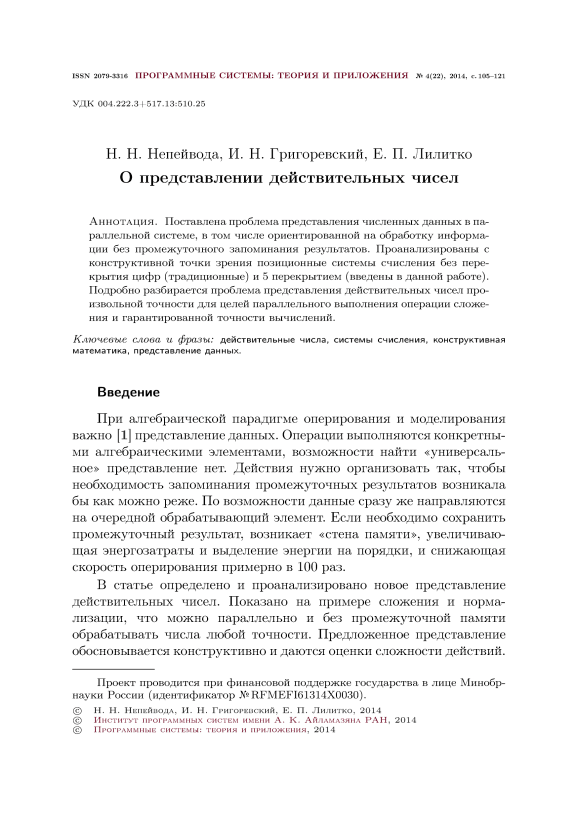 ISSN 2079-3316 ПРОГРАММНЫЕ СИСТЕМЫ: ТЕОРИЯ И ПРИЛОЖЕНИЯ № 4(22), 2014, с. 105–121

УДК 004.222.3+517.13:510.25

Н. Н. Непейвода, И. Н. Григоревский, Е. П. Лилитко
О представлении действительных чисел

Аннотация. Поставлена проблема представления численных данных в параллельной системе, в том числе ориентированной на обработку информации без промежуточного запоминания результатов. Проанализированы с конструктивной точки зрения позиционные системы счисления без перекрытия цифр (традиционные) и 5 перекрытием (введены в данной работе). Подробно разбирается проблема представления действительных чисел произвольной точности для целей параллельного выполнения операции сложения и гарантированной точности вычислений.

Ключевые слова и фразы: действительные числа, системы счисления, конструктивная математика, представление данных.

Введение

При алгебраической парадигме оперирования и моделирования важно [1] представление данных. Операции выполняются конкретными алгебраическими элементами, возможности найти «универсальное» представление нет. Действия нужно организовать так, чтобы необходимость запоминания промежуточных результатов возникала бы как можно реже. По возможности данные сразу же направляются на очередной обрабатывающий элемент. Если необходимо сохранить промежуточный результат, возникает «стена памяти», увеличивающая энергозатраты и выделение энергии на порядки, и снижающая скорость оперирования примерно в 100 раз.

В статье определено и проанализировано новое представление действительных чисел. Показано на примере сложения и нормализации, что можно параллельно и без промежуточной памяти обрабатывать числа любой точности. Предложенное представление обосновывается конструктивно и даются оценки сложности действий.

Проект проводится при финансовой поддержке государства в лице Минобрнауки России (идентификатор № RFMEFI61314X0030).

© Н. Н. Непейвода, И. Н. Григоревский, Е. П. Лилитко, 2014
© Институт программных систем имени А. К. Айламазяна РАН, 2014
© Программные системы: теория и приложения, 2014